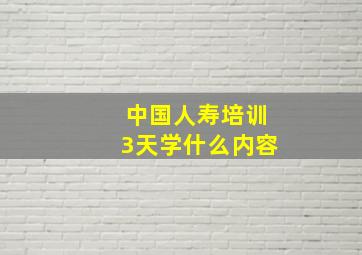 中国人寿培训
3天学什么内容